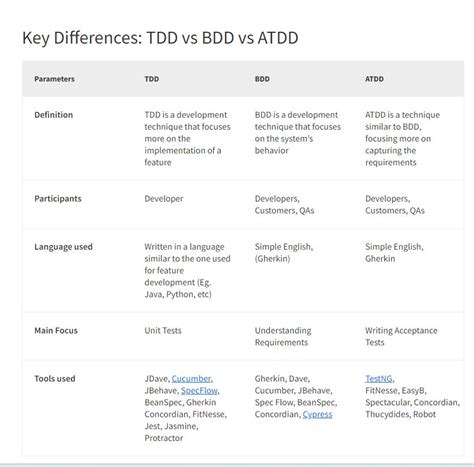 Key Differences: TDD vs BDD vs ATDD

| Parameters | TDD | BDD | ATDD |
|---|---|---|---|
| Definition | TDD is a development technique that focuses more on the implementation of a feature | BDD is a development technique that focuses on the system's behavior | ATDD is a technique similar to BDD, focusing more on capturing the requirements |
| Participants | Developer | Developers, Customers, QAs | Developers, Customers, QAs |
| Language used | Written in a language similar to the one used for feature development (Eg. Java, Python, etc) | Simple English, (Gherkin) | Simple English, Gherkin |
| Main Focus | Unit Tests | Understanding Requirements | Writing Acceptance Tests |
| Tools used | JDave, Cucumber, JBehave, SpecFlow, BeanSpec, Gherkin Concordian, FitNesse, Jest, Jasmine, Protractor | Gherkin, Dave, Cucumber, JBehave, Spec Flow, BeanSpec, Concordian, Cypress | TestNG, FitNesse, EasyB, Spectacular, Concordian, Thucydides, Robot |